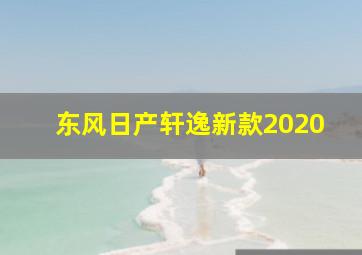 东风日产轩逸新款2020